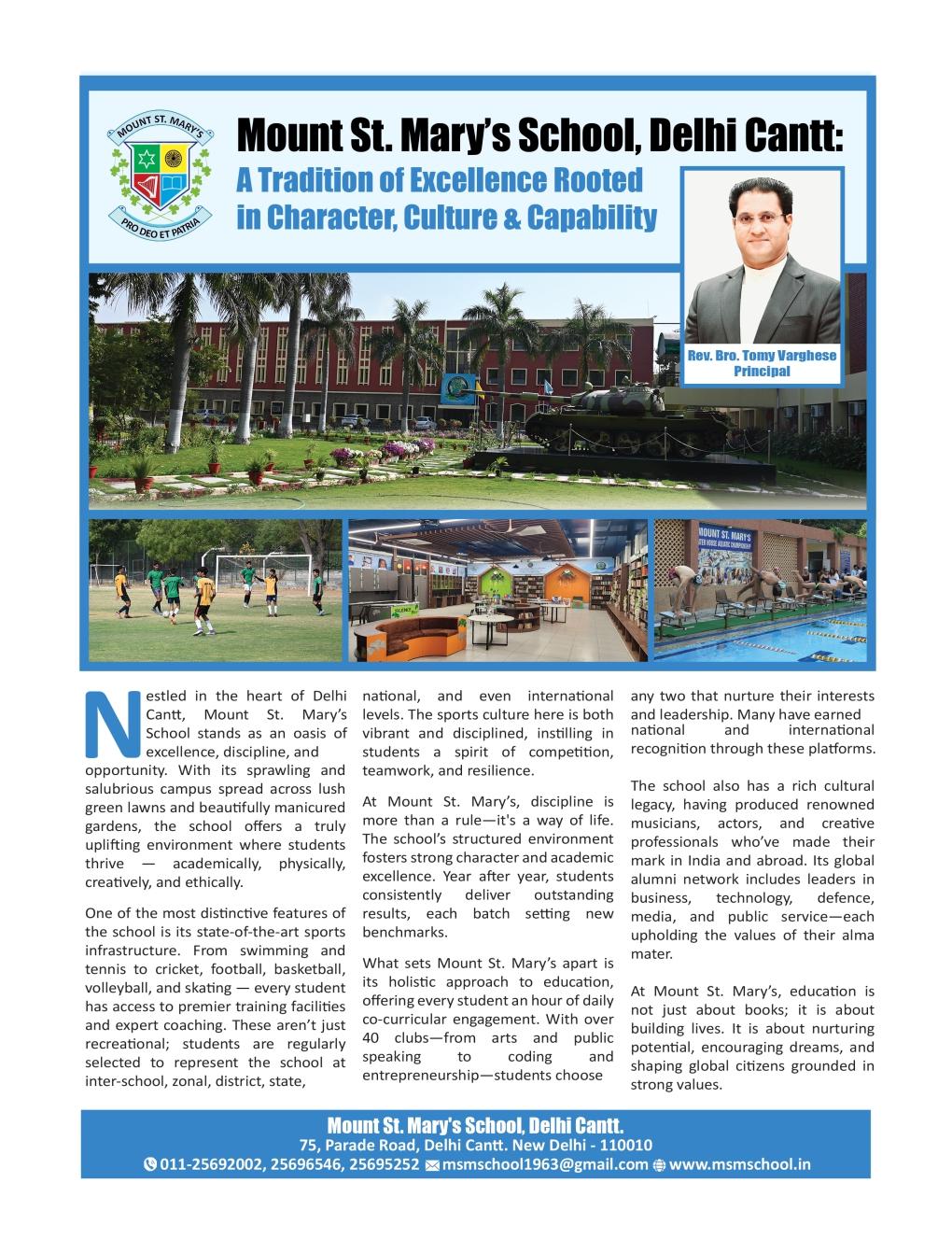 MOUNT ST. MARY'S
PRO DEO ET PATRIA

Mount St. Mary's School, Delhi Cantt:
A Tradition of Excellence Rooted in Character, Culture & Capability

Rev. Bro. Tomy Varghese
Principal

MOUNT ST. MARY'S

Nestled in the heart of Delhi Cantt, Mount St. Mary's School stands as an oasis of excellence, discipline, and opportunity. With its sprawling and salubrious campus spread across lush green lawns and beautifully manicured gardens, the school offers a truly uplifting environment where students thrive — academically, physically, creatively, and ethically.

One of the most distinctive features of the school is its state-of-the-art sports infrastructure. From swimming and tennis to cricket, football, basketball, volleyball, and skating — every student has access to premier training facilities and expert coaching. These aren't just recreational; students are regularly selected to represent the school at inter-school, zonal, district, state, national, and even international levels. The sports culture here is both vibrant and disciplined, instilling in students a spirit of competition, teamwork, and resilience.

At Mount St. Mary's, discipline is more than a rule—it's a way of life. The school's structured environment fosters strong character and academic excellence. Year after year, students consistently deliver outstanding results, each batch setting new benchmarks.

What sets Mount St. Mary's apart is its holistic approach to education, offering every student an hour of daily co-curricular engagement. With over 40 clubs—from arts and public speaking to coding and entrepreneurship—students choose any two that nurture their interests and leadership. Many have earned national and international recognition through these platforms.

The school also has a rich cultural legacy, having produced renowned musicians, actors, and creative professionals who've made their mark in India and abroad. Its global alumni network includes leaders in business, technology, defence, media, and public service—each upholding the values of their alma mater.

At Mount St. Mary's, education is not just about books; it is about building lives. It is about nurturing potential, encouraging dreams, and shaping global citizens grounded in strong values.

Mount St. Mary's School, Delhi Cantt.
75, Parade Road, Delhi Cantt. New Delhi - 110010
011-25692002, 25696546, 25695252 msmschool1963@gmail.com www.msmschool.in